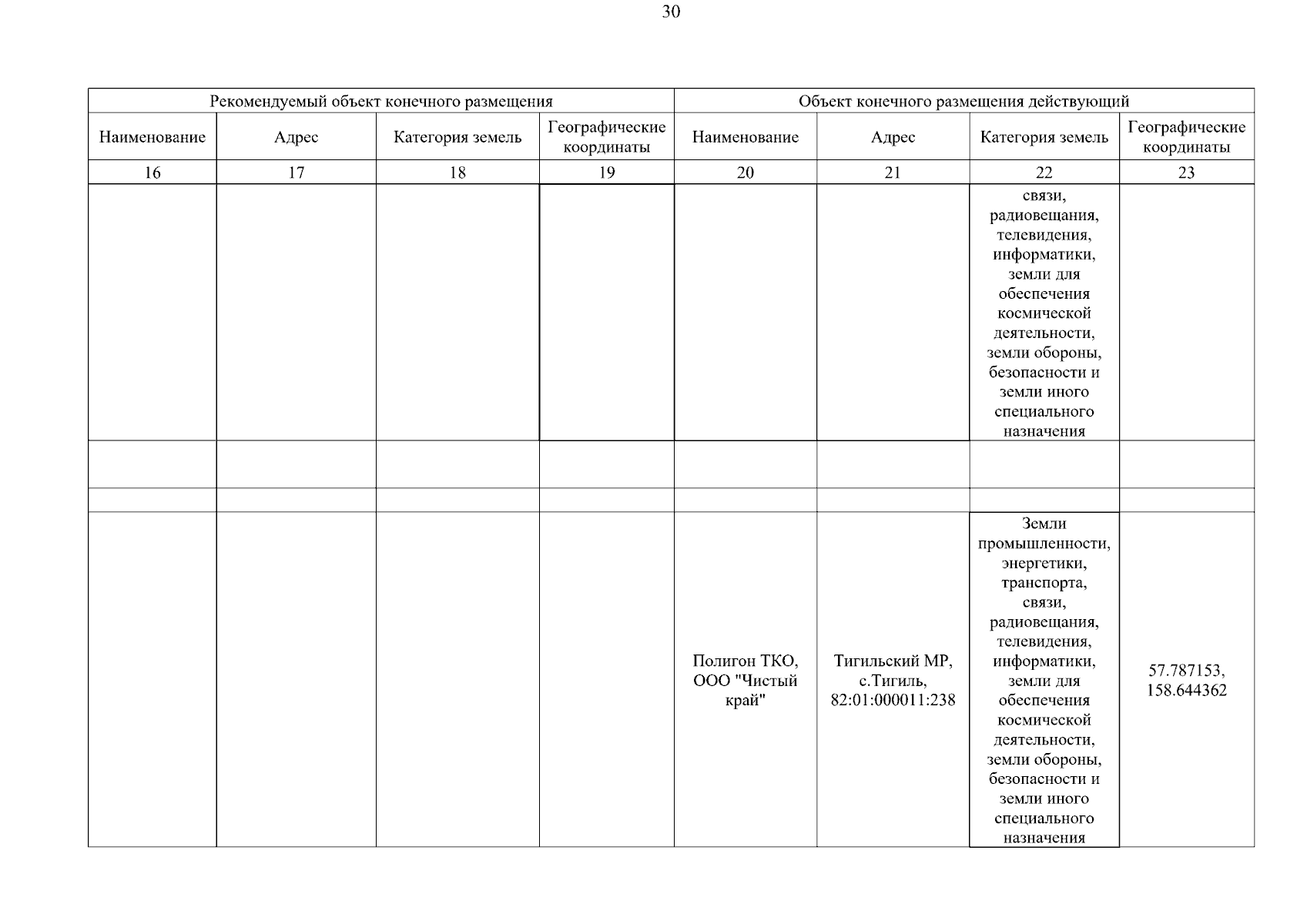 30

| Рекомендуемый объект конечного размещения | | | | Объект конечного размещения действующий | | | |
|---|---|---|---|---|---|---|---|
| Наименование | Адрес | Категория земель | Географические координаты | Наименование | Адрес | Категория земель | Географические координаты |
| 16 | 17 | 18 | 19 | 20 | 21 | 22 | 23 |
| | | | | | | связи, радиовещания, телевидения, информатики, земли для обеспечения космической деятельности, земли обороны, безопасности и земли иного специального назначения | |
| | | | | | | | |
| | | | | | | | |
| | | | | Полигон ТКО, ООО "Чистый край" | Тигильский МР, с.Тигиль, 82:01:000011:238 | Земли промышленности, энергетики, транспорта, связи, радиовещания, телевидения, информатики, земли для обеспечения космической деятельности, земли обороны, безопасности и земли иного специального назначения | 57.787153, 158.644362 |